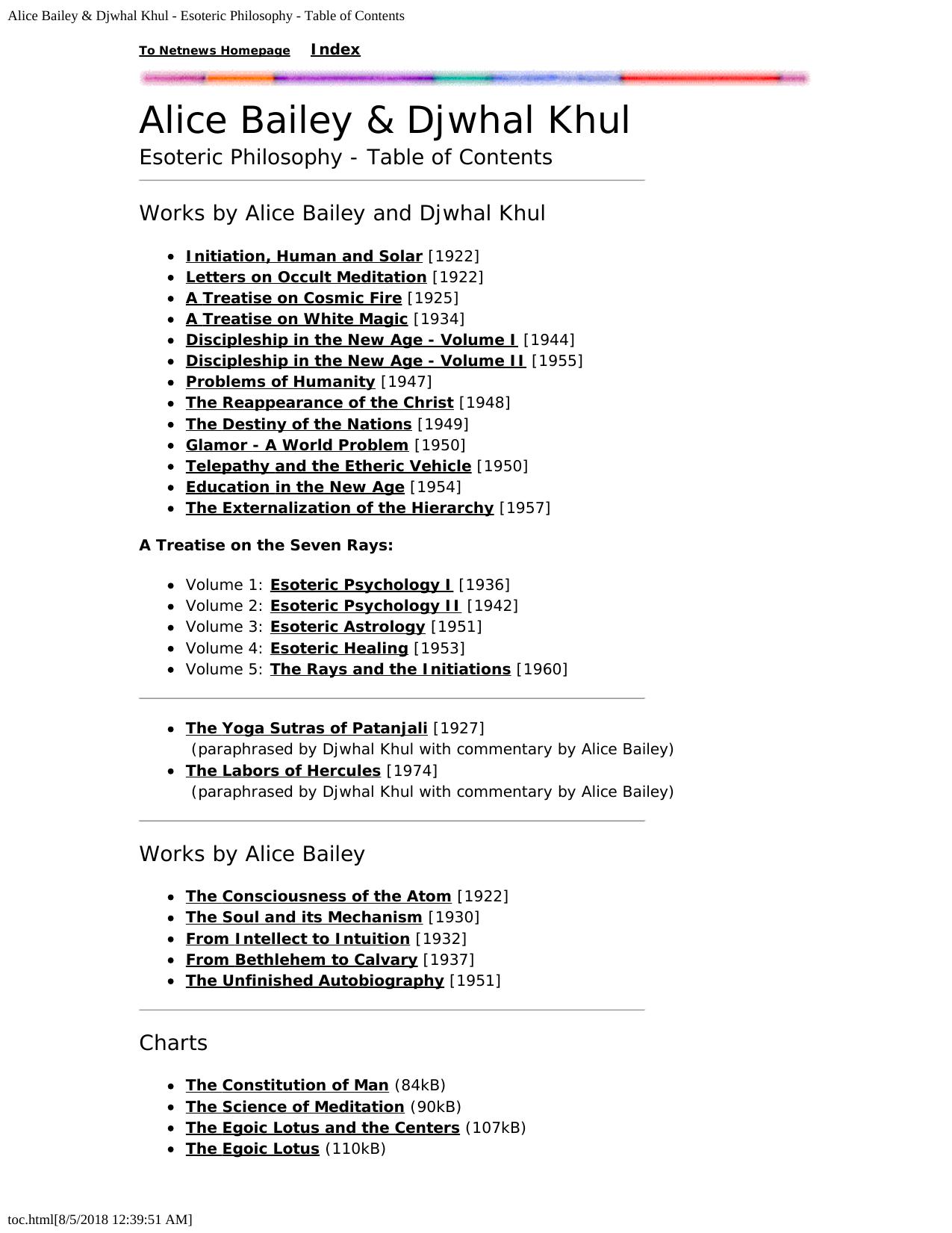 Alice Bailey & Djwhal Khul - Esoteric Philosophy - Table of Contents

To Netnews Homepage Index

Alice Bailey & Djwhal Khul

Esoteric Philosophy - Table of Contents

Works by Alice Bailey and Djwhal Khul

- Initiation, Human and Solar [1922]
- Letters on Occult Meditation [1922]
- A Treatise on Cosmic Fire [1925]
- A Treatise on White Magic [1934]
- Discipleship in the New Age - Volume I [1944]
- Discipleship in the New Age - Volume II [1955]
- Problems of Humanity [1947]
- The Reappearance of the Christ [1948]
- The Destiny of the Nations [1949]
- Glamor - A World Problem [1950]
- Telepathy and the Etheric Vehicle [1950]
- Education in the New Age [1954]
- The Externalization of the Hierarchy [1957]

A Treatise on the Seven Rays:

- Volume 1: Esoteric Psychology I [1936]
- Volume 2: Esoteric Psychology II [1942]
- Volume 3: Esoteric Astrology [1951]
- Volume 4: Esoteric Healing [1953]
- Volume 5: The Rays and the Initiations [1960]

- The Yoga Sutras of Patanjali [1927]
(paraphrased by Djwhal Khul with commentary by Alice Bailey)
- The Labors of Hercules [1974]
(paraphrased by Djwhal Khul with commentary by Alice Bailey)

Works by Alice Bailey

- The Consciousness of the Atom [1922]
- The Soul and its Mechanism [1930]
- From Intellect to Intuition [1932]
- From Bethlehem to Calvary [1937]
- The Unfinished Autobiography [1951]

Charts

- The Constitution of Man (84kB)
- The Science of Meditation (90kB)
- The Egoic Lotus and the Centers (107kB)
- The Egoic Lotus (110kB)

toc.html[8/5/2018 12:39:51 AM]